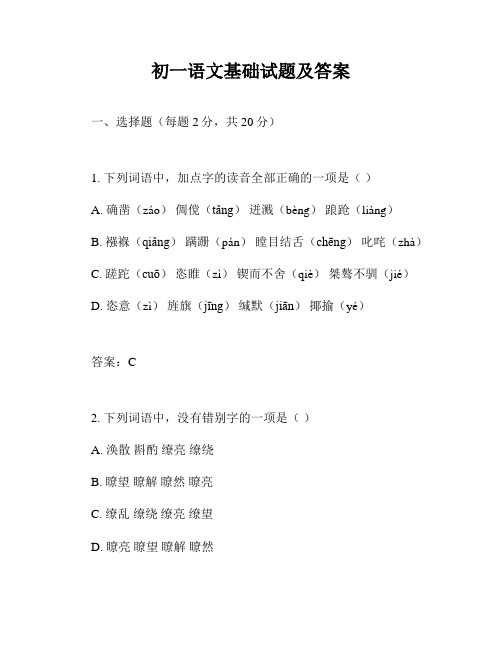 初一语文基础试题及答案

一、选择题（每题 2 分，共 20 分）

1. 下列词语中，加点字的读音全部正确的一项是（ ）

A. 确凿（záo） 倜傥（tǎng） 迸溅（bèng） 踉跄（liàng）

B. 襁褓（qiǎng） 蹒跚（pán） 瞠目结舌（chēng） 叱咤（zhà）

C. 蹉跎（cuō） 恣睢（zì） 锲而不舍（qiè） 桀骜不驯（jié）

D. 恣意（zì） 旌旗（jīng） 缄默（jiān） 揶揄（yé）

答案：C

2. 下列词语中，没有错别字的一项是（ ）

A. 涣散 斟酌 缭亮 缭绕

B. 瞭望 瞭解 瞭然 瞭亮

C. 缭乱 缭绕 缭亮 缭望

D. 瞭亮 瞭望 瞭解 瞭然